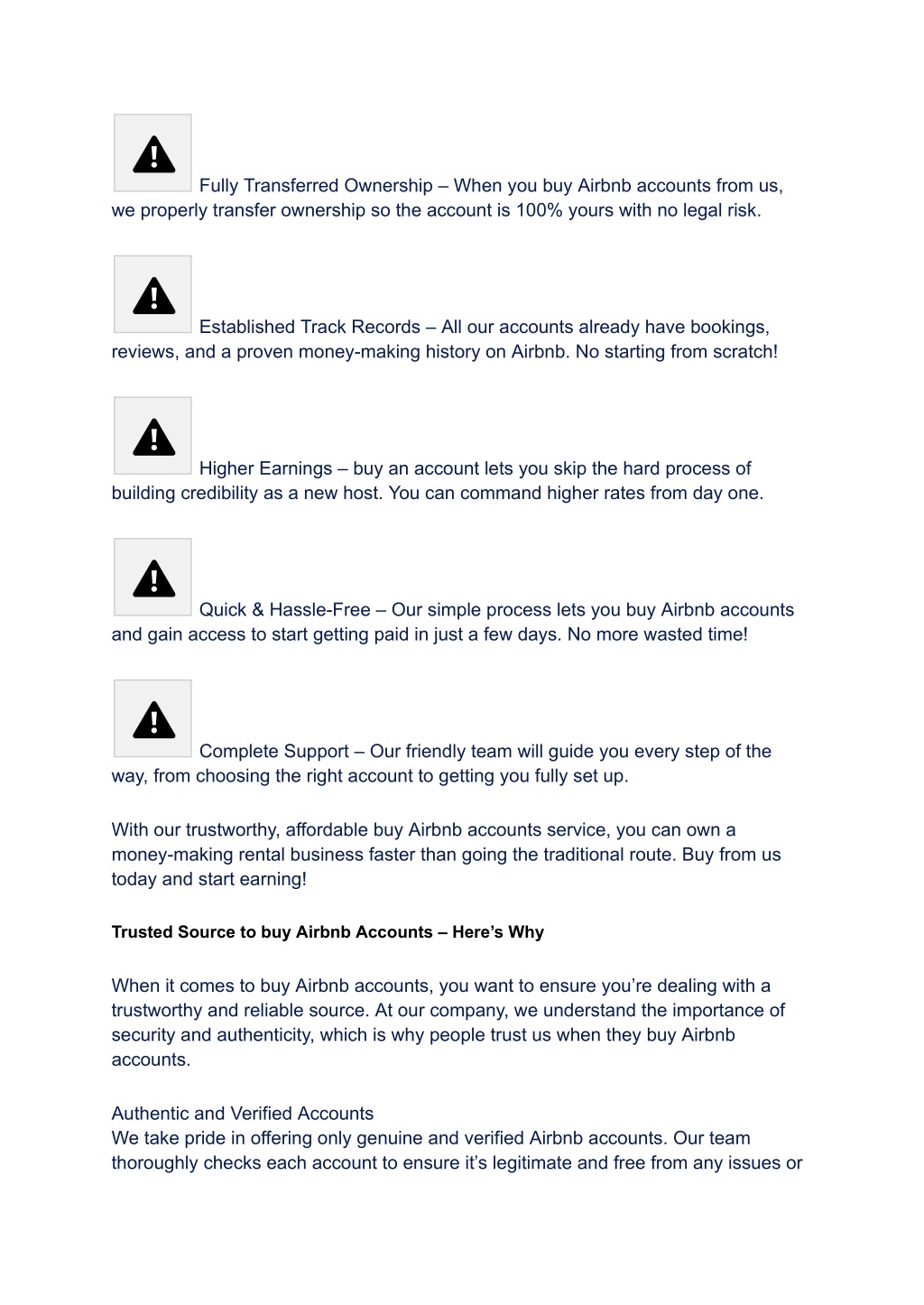 Fully Transferred Ownership – When you buy Airbnb accounts from us, we properly transfer ownership so the account is 100% yours with no legal risk.

Established Track Records – All our accounts already have bookings, reviews, and a proven money-making history on Airbnb. No starting from scratch!

Higher Earnings – buy an account lets you skip the hard process of building credibility as a new host. You can command higher rates from day one.

Quick & Hassle-Free – Our simple process lets you buy Airbnb accounts and gain access to start getting paid in just a few days. No more wasted time!

Complete Support – Our friendly team will guide you every step of the way, from choosing the right account to getting you fully set up.

With our trustworthy, affordable buy Airbnb accounts service, you can own a money-making rental business faster than going the traditional route. Buy from us today and start earning!

Trusted Source to buy Airbnb Accounts – Here's Why

When it comes to buy Airbnb accounts, you want to ensure you're dealing with a trustworthy and reliable source. At our company, we understand the importance of security and authenticity, which is why people trust us when they buy Airbnb accounts.

Authentic and Verified Accounts
We take pride in offering only genuine and verified Airbnb accounts. Our team thoroughly checks each account to ensure it's legitimate and free from any issues or